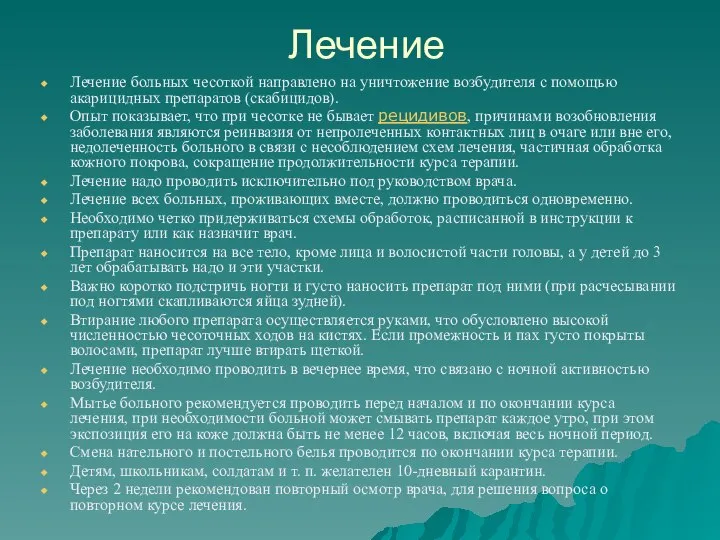 Лечение

Лечение больных чесоткой направлено на уничтожение возбудителя с помощью акарицидных препаратов (скабицидов).

Опыт показывает, что при чесотке не бывает рецидивов, причинами возобновления заболевания являются реинвазия от непролеченных контактных лиц в очаге или вне его, недолеченность больного в связи с несоблюдением схем лечения, частичная обработка кожного покрова, сокращение продолжительности курса терапии.

Лечение надо проводить исключительно под руководством врача.

Лечение всех больных, проживающих вместе, должно проводиться одновременно.

Необходимо четко придерживаться схемы обработок, расписанной в инструкции к препарату или как назначит врач.

Препарат наносится на все тело, кроме лица и волосистой части головы, а у детей до 3 лет обрабатывать надо и эти участки.

Важно коротко подстричь ногти и густо наносить препарат под ними (при расчесывании под ногтями скапливаются яйца зудней).

Втирание любого препарата осуществляется руками, что обусловлено высокой численностью чесоточных ходов на кистях. Если промежность и пах густо покрыты волосами, препарат лучше втирать щеткой.

Лечение необходимо проводить в вечернее время, что связано с ночной активностью возбудителя.

Мытье больного рекомендуется проводить перед началом и по окончании курса лечения, при необходимости больной может смывать препарат каждое утро, при этом экспозиция его на коже должна быть не менее 12 часов, включая весь ночной период.

Смена нательного и постельного белья проводится по окончании курса терапии.

Детям, школьникам, солдатам и т. п. желателен 10-дневный карантин.

Через 2 недели рекомендован повторный осмотр врача, для решения вопроса о повторном курсе лечения.